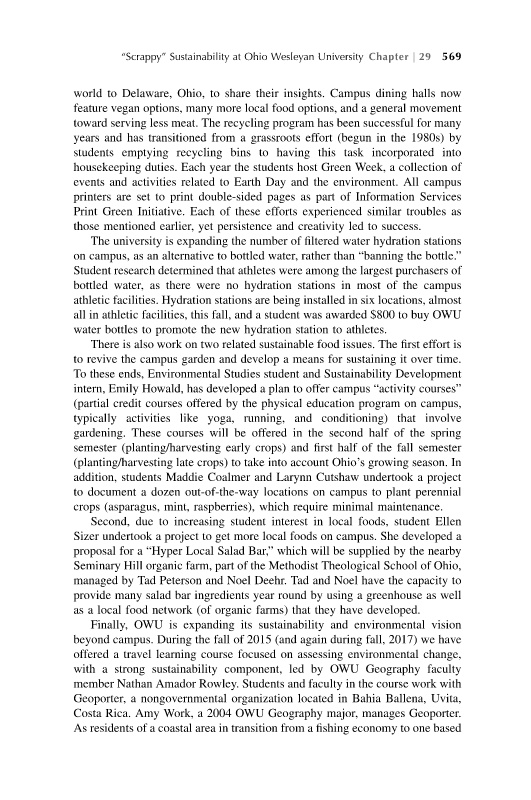 "Scrappy" Sustainability at Ohio Wesleyan University Chapter | 29 569

world to Delaware, Ohio, to share their insights. Campus dining halls now feature vegan options, many more local food options, and a general movement toward serving less meat. The recycling program has been successful for many years and has transitioned from a grassroots effort (begun in the 1980s) by students emptying recycling bins to having this task incorporated into housekeeping duties. Each year the students host Green Week, a collection of events and activities related to Earth Day and the environment. All campus printers are set to print double-sided pages as part of Information Services Print Green Initiative. Each of these efforts experienced similar troubles as those mentioned earlier, yet persistence and creativity led to success.

The university is expanding the number of filtered water hydration stations on campus, as an alternative to bottled water, rather than "banning the bottle." Student research determined that athletes were among the largest purchasers of bottled water, as there were no hydration stations in most of the campus athletic facilities. Hydration stations are being installed in six locations, almost all in athletic facilities, this fall, and a student was awarded $800 to buy OWU water bottles to promote the new hydration station to athletes.

There is also work on two related sustainable food issues. The first effort is to revive the campus garden and develop a means for sustaining it over time. To these ends, Environmental Studies student and Sustainability Development intern, Emily Howald, has developed a plan to offer campus "activity courses" (partial credit courses offered by the physical education program on campus, typically activities like yoga, running, and conditioning) that involve gardening. These courses will be offered in the second half of the spring semester (planting/harvesting early crops) and first half of the fall semester (planting/harvesting late crops) to take into account Ohio's growing season. In addition, students Maddie Coalmer and Larynn Cutshaw undertook a project to document a dozen out-of-the-way locations on campus to plant perennial crops (asparagus, mint, raspberries), which require minimal maintenance.

Second, due to increasing student interest in local foods, student Ellen Sizer undertook a project to get more local foods on campus. She developed a proposal for a "Hyper Local Salad Bar," which will be supplied by the nearby Seminary Hill organic farm, part of the Methodist Theological School of Ohio, managed by Tad Peterson and Noel Deehr. Tad and Noel have the capacity to provide many salad bar ingredients year round by using a greenhouse as well as a local food network (of organic farms) that they have developed.

Finally, OWU is expanding its sustainability and environmental vision beyond campus. During the fall of 2015 (and again during fall, 2017) we have offered a travel learning course focused on assessing environmental change, with a strong sustainability component, led by OWU Geography faculty member Nathan Amador Rowley. Students and faculty in the course work with Geoporter, a nongovernmental organization located in Bahia Ballena, Uvita, Costa Rica. Amy Work, a 2004 OWU Geography major, manages Geoporter. As residents of a coastal area in transition from a fishing economy to one based